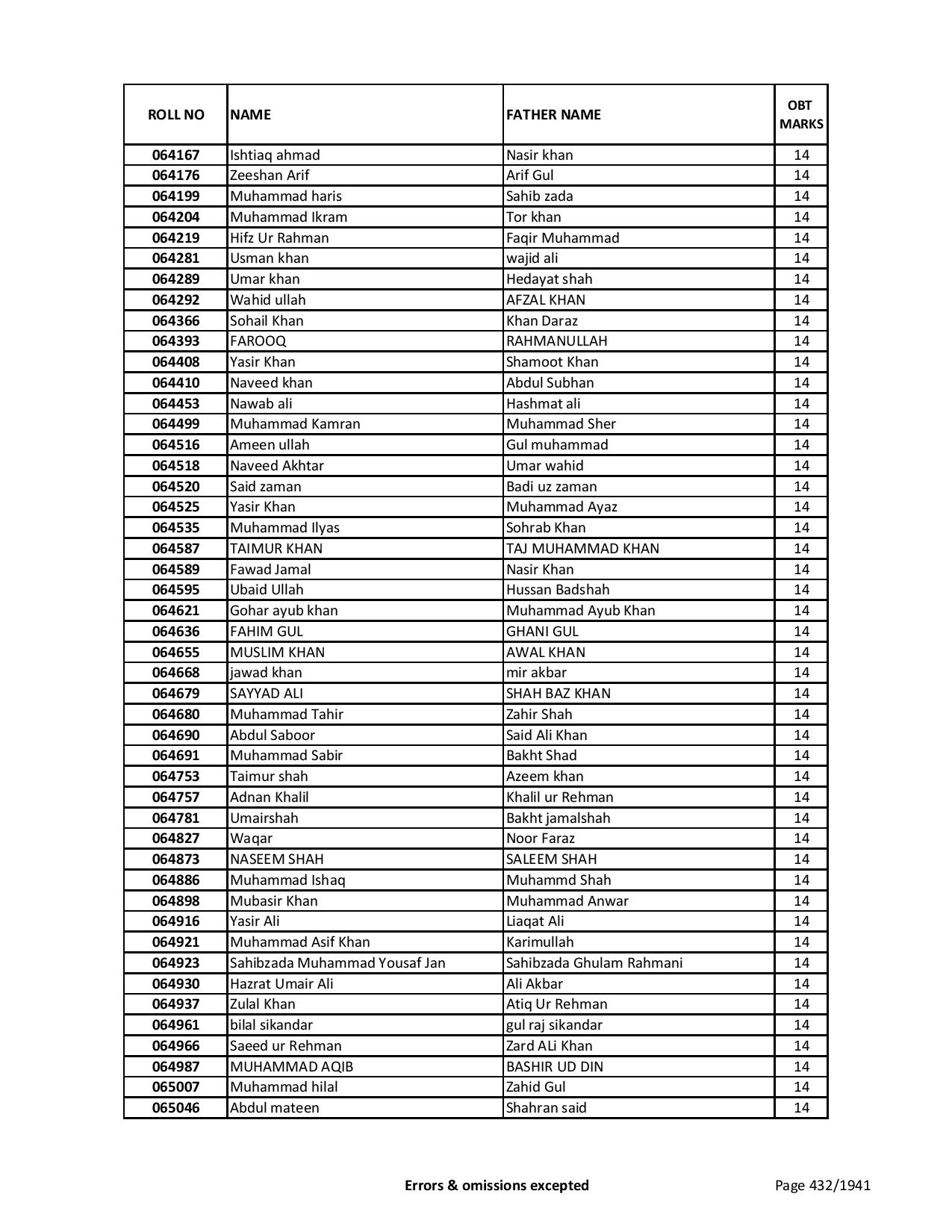 | ROLL NO | NAME | FATHER NAME | OBT MARKS |
|---|---|---|---|
| 064167 | Ishtiaq ahmad | Nasir khan | 14 |
| 064176 | Zeeshan Arif | Arif Gul | 14 |
| 064199 | Muhammad haris | Sahib zada | 14 |
| 064204 | Muhammad Ikram | Tor khan | 14 |
| 064219 | Hifz Ur Rahman | Faqir Muhammad | 14 |
| 064281 | Usman khan | wajid ali | 14 |
| 064289 | Umar khan | Hedayat shah | 14 |
| 064292 | Wahid ullah | AFZAL KHAN | 14 |
| 064366 | Sohail Khan | Khan Daraz | 14 |
| 064393 | FAROOQ | RAHMANULLAH | 14 |
| 064408 | Yasir Khan | Shamoot Khan | 14 |
| 064410 | Naveed khan | Abdul Subhan | 14 |
| 064453 | Nawab ali | Hashmat ali | 14 |
| 064499 | Muhammad Kamran | Muhammad Sher | 14 |
| 064516 | Ameen ullah | Gul muhammad | 14 |
| 064518 | Naveed Akhtar | Umar wahid | 14 |
| 064520 | Said zaman | Badi uz zaman | 14 |
| 064525 | Yasir Khan | Muhammad Ayaz | 14 |
| 064535 | Muhammad Ilyas | Sohrab Khan | 14 |
| 064587 | TAIMUR KHAN | TAJ MUHAMMAD KHAN | 14 |
| 064589 | Fawad Jamal | Nasir Khan | 14 |
| 064595 | Ubaid Ullah | Hussan Badshah | 14 |
| 064621 | Gohar ayub khan | Muhammad Ayub Khan | 14 |
| 064636 | FAHIM GUL | GHANI GUL | 14 |
| 064655 | MUSLIM KHAN | AWAL KHAN | 14 |
| 064668 | jawad khan | mir akbar | 14 |
| 064679 | SAYYAD ALI | SHAH BAZ KHAN | 14 |
| 064680 | Muhammad Tahir | Zahir Shah | 14 |
| 064690 | Abdul Saboor | Said Ali Khan | 14 |
| 064691 | Muhammad Sabir | Bakht Shad | 14 |
| 064753 | Taimur shah | Azeem khan | 14 |
| 064757 | Adnan Khalil | Khalil ur Rehman | 14 |
| 064781 | Umairshah | Bakht jamalshah | 14 |
| 064827 | Waqar | Noor Faraz | 14 |
| 064873 | NASEEM SHAH | SALEEM SHAH | 14 |
| 064886 | Muhammad Ishaq | Muhammd Shah | 14 |
| 064898 | Mubasir Khan | Muhammad Anwar | 14 |
| 064916 | Yasir Ali | Liaqat Ali | 14 |
| 064921 | Muhammad Asif Khan | Karimullah | 14 |
| 064923 | Sahibzada Muhammad Yousaf Jan | Sahibzada Ghulam Rahmani | 14 |
| 064930 | Hazrat Umair Ali | Ali Akbar | 14 |
| 064937 | Zulal Khan | Atiq Ur Rehman | 14 |
| 064961 | bilal sikandar | gul raj sikandar | 14 |
| 064966 | Saeed ur Rehman | Zard ALi Khan | 14 |
| 064987 | MUHAMMAD AQIB | BASHIR UD DIN | 14 |
| 065007 | Muhammad hilal | Zahid Gul | 14 |
| 065046 | Abdul mateen | Shahran said | 14 |

Errors & omissions excepted

Page 432/1941